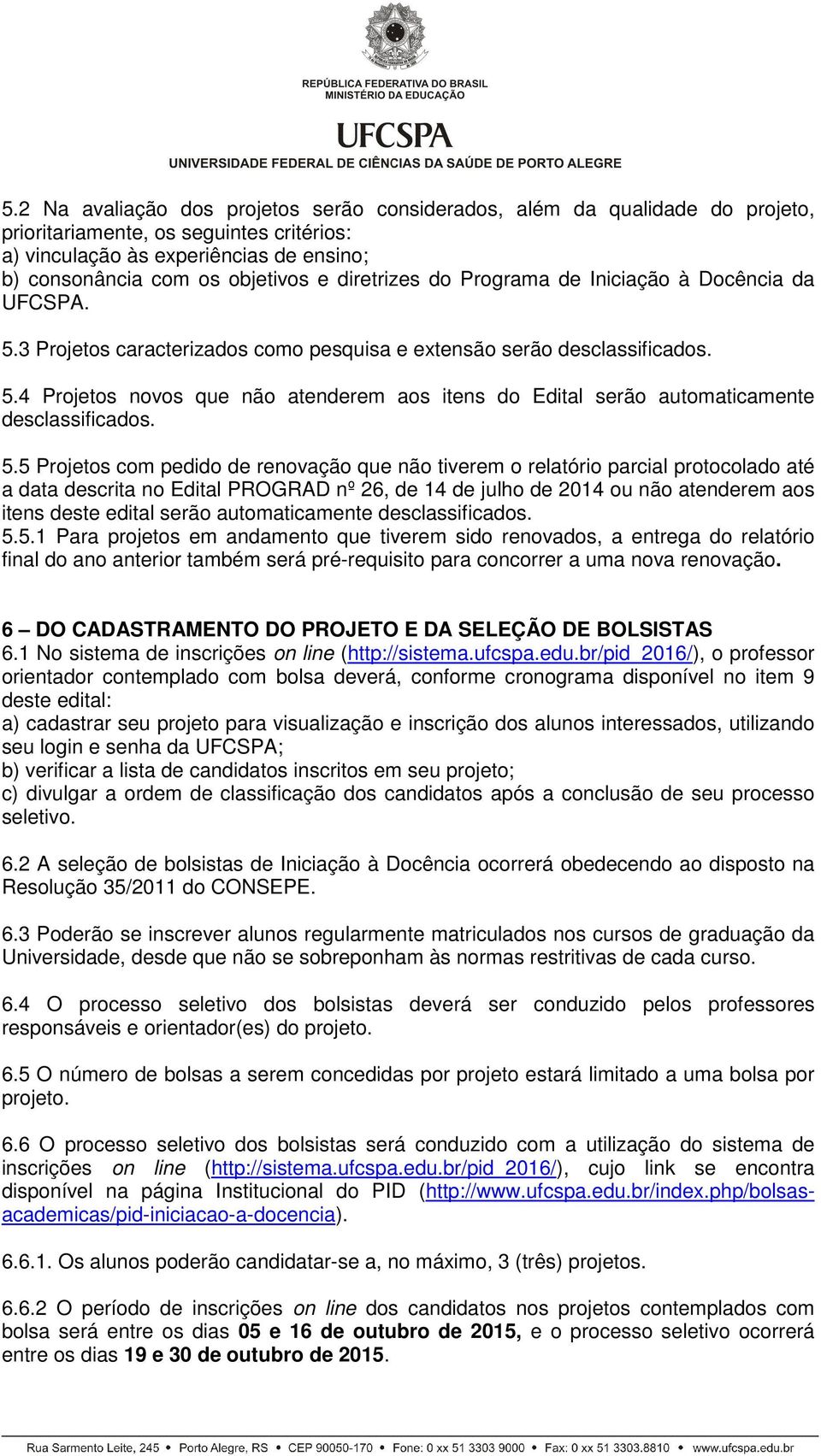 REPÚBLICA FEDERATIVA DO BRASIL
MINISTÉRIO DA EDUCAÇÃO

UFCSPA
UNIVERSIDADE FEDERAL DE CIÊNCIAS DA SAÚDE DE PORTO ALEGRE

5.2 Na avaliação dos projetos serão considerados, além da qualidade do projeto, prioritariamente, os seguintes critérios:
a) vinculação às experiências de ensino;
b) consonância com os objetivos e diretrizes do Programa de Iniciação à Docência da UFCSPA.
5.3 Projetos caracterizados como pesquisa e extensão serão desclassificados.
5.4 Projetos novos que não atenderem aos itens do Edital serão automaticamente desclassificados.
5.5 Projetos com pedido de renovação que não tiverem o relatório parcial protocolado até a data descrita no Edital PROGRAD nº 26, de 14 de julho de 2014 ou não atenderem aos itens deste edital serão automaticamente desclassificados.
5.5.1 Para projetos em andamento que tiverem sido renovados, a entrega do relatório final do ano anterior também será pré-requisito para concorrer a uma nova renovação.

6 – DO CADASTRAMENTO DO PROJETO E DA SELEÇÃO DE BOLSISTAS
6.1 No sistema de inscrições on line (http://sistema.ufcspa.edu.br/pid_2016/), o professor orientador contemplado com bolsa deverá, conforme cronograma disponível no item 9 deste edital:
a) cadastrar seu projeto para visualização e inscrição dos alunos interessados, utilizando seu login e senha da UFCSPA;
b) verificar a lista de candidatos inscritos em seu projeto;
c) divulgar a ordem de classificação dos candidatos após a conclusão de seu processo seletivo.

6.2 A seleção de bolsistas de Iniciação à Docência ocorrerá obedecendo ao disposto na Resolução 35/2011 do CONSEPE.

6.3 Poderão se inscrever alunos regularmente matriculados nos cursos de graduação da Universidade, desde que não se sobreponham às normas restritivas de cada curso.

6.4 O processo seletivo dos bolsistas deverá ser conduzido pelos professores responsáveis e orientador(es) do projeto.

6.5 O número de bolsas a serem concedidas por projeto estará limitado a uma bolsa por projeto.

6.6 O processo seletivo dos bolsistas será conduzido com a utilização do sistema de inscrições on line (http://sistema.ufcspa.edu.br/pid_2016/), cujo link se encontra disponível na página Institucional do PID (http://www.ufcspa.edu.br/index.php/bolsas-academicas/pid-iniciacao-a-docencia).

6.6.1. Os alunos poderão candidatar-se a, no máximo, 3 (três) projetos.

6.6.2 O período de inscrições on line dos candidatos nos projetos contemplados com bolsa será entre os dias 05 e 16 de outubro de 2015, e o processo seletivo ocorrerá entre os dias 19 e 30 de outubro de 2015.

Rua Sarmento Leite, 245 • Porto Alegre, RS • CEP 90050-170 • Fone: 0 xx 51 3303 9000 • Fax: 0 xx 51 3303.8810 • www.ufcspa.edu.br